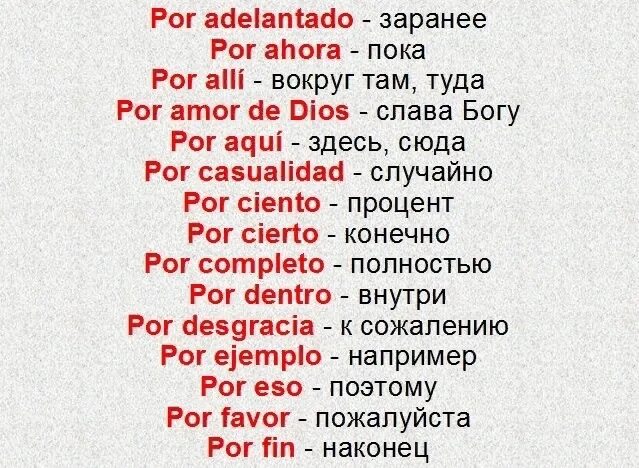 Por adelantado - заранее
Por ahora - пока
Por allí - вокруг там, туда
Por amor de Dios - слава Богу
Por aquí - здесь, сюда
Por casualidad - случайно
Por ciento - процент
Por cierto - конечно
Por completo - полностью
Por dentro - внутри
Por desgracia - к сожалению
Por ejemplo - например
Por eso - поэтому
Por favor - пожалуйста
Por fin - наконец